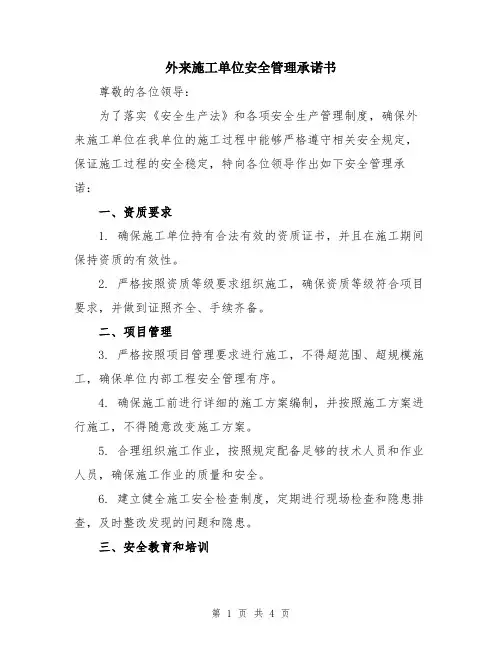 外来施工单位安全管理承诺书

尊敬的各位领导：

为了落实《安全生产法》和各项安全生产管理制度，确保外来施工单位在我单位的施工过程中能够严格遵守相关安全规定，保证施工过程的安全稳定，特向各位领导作出如下安全管理承诺：

一、资质要求

1. 确保施工单位持有合法有效的资质证书，并且在施工期间保持资质的有效性。

2. 严格按照资质等级要求组织施工，确保资质等级符合项目要求，并做到证照齐全、手续齐备。

二、项目管理

3. 严格按照项目管理要求进行施工，不得超范围、超规模施工，确保单位内部工程安全管理有序。

4. 确保施工前进行详细的施工方案编制，并按照施工方案进行施工，不得随意改变施工方案。

5. 合理组织施工作业，按照规定配备足够的技术人员和作业人员，确保施工作业的质量和安全。

6. 建立健全施工安全检查制度，定期进行现场检查和隐患排查，及时整改发现的问题和隐患。

三、安全教育和培训

第 1 页 共 4 页